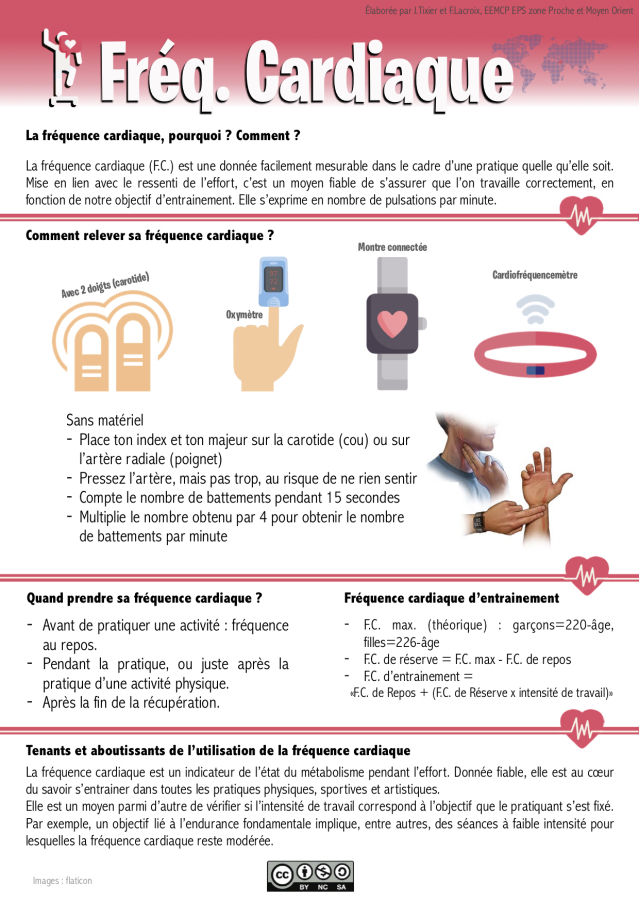 Élaborée par J.Tixier et F.Lacroix, EEMCP EPS zone Proche et Moyen Orient

Fréq. Cardiaque

La fréquence cardiaque, pourquoi ? Comment ?

La fréquence cardiaque (F.C.) est une donnée facilement mesurable dans le cadre d'une pratique quelle qu'elle soit. Mise en lien avec le ressenti de l'effort, c'est un moyen fiable de s'assurer que l'on travaille correctement, en fonction de notre objectif d'entrainement. Elle s'exprime en nombre de pulsations par minute.

Comment relever sa fréquence cardiaque ?

Avec 2 doigts (carotide)

Oxymètre

Montre connectée

Cardiofréquencemètre

Sans matériel
- Place ton index et ton majeur sur la carotide (cou) ou sur l'artère radiale (poignet)
- Pressez l'artère, mais pas trop, au risque de ne rien sentir
- Compte le nombre de battements pendant 15 secondes
- Multiplie le nombre obtenu par 4 pour obtenir le nombre de battements par minute

Quand prendre sa fréquence cardiaque ?

- Avant de pratiquer une activité : fréquence au repos.
- Pendant la pratique, ou juste après la pratique d'une activité physique.
- Après la fin de la récupération.

Fréquence cardiaque d'entrainement

- F.C. max. (théorique) : garçons=220-âge, filles=226-âge
- F.C. de réserve = F.C. max - F.C. de repos
- F.C. d'entrainement =
«F.C. de Repos + (F.C. de Réserve x intensité de travail)»

Tenants et aboutissants de l'utilisation de la fréquence cardiaque

La fréquence cardiaque est un indicateur de l'état du métabolisme pendant l'effort. Donnée fiable, elle est au cœur du savoir s'entrainer dans toutes les pratiques physiques, sportives et artistiques.
Elle est un moyen parmi d'autre de vérifier si l'intensité de travail correspond à l'objectif que le pratiquant s'est fixé. Par exemple, un objectif lié à l'endurance fondamentale implique, entre autres, des séances à faible intensité pour lesquelles la fréquence cardiaque reste modérée.

Images : flaticon

cc BY NC SA